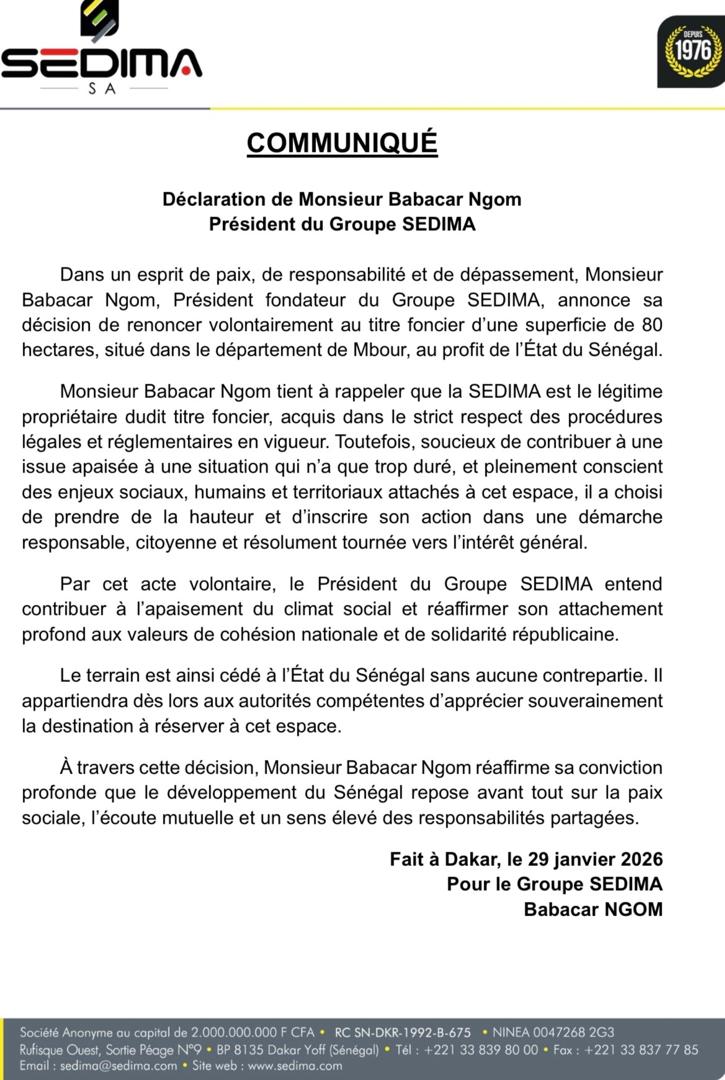 SEDIMA
SA

DEPUIS
1976

COMMUNIQUÉ

Déclaration de Monsieur Babacar Ngom
Président du Groupe SEDIMA

Dans un esprit de paix, de responsabilité et de dépassement, Monsieur Babacar Ngom, Président fondateur du Groupe SEDIMA, annonce sa décision de renoncer volontairement au titre foncier d'une superficie de 80 hectares, situé dans le département de Mbour, au profit de l'État du Sénégal.

Monsieur Babacar Ngom tient à rappeler que la SEDIMA est le légitime propriétaire dudit titre foncier, acquis dans le strict respect des procédures légales et réglementaires en vigueur. Toutefois, soucieux de contribuer à une issue apaisée à une situation qui n'a que trop duré, et pleinement conscient des enjeux sociaux, humains et territoriaux attachés à cet espace, il a choisi de prendre de la hauteur et d'inscrire son action dans une démarche responsable, citoyenne et résolument tournée vers l'intérêt général.

Par cet acte volontaire, le Président du Groupe SEDIMA entend contribuer à l'apaisement du climat social et réaffirmer son attachement profond aux valeurs de cohésion nationale et de solidarité républicaine.

Le terrain est ainsi cédé à l'État du Sénégal sans aucune contrepartie. Il appartiendra dès lors aux autorités compétentes d'apprécier souverainement la destination à réserver à cet espace.

À travers cette décision, Monsieur Babacar Ngom réaffirme sa conviction profonde que le développement du Sénégal repose avant tout sur la paix sociale, l'écoute mutuelle et un sens élevé des responsabilités partagées.

Fait à Dakar, le 29 janvier 2026
Pour le Groupe SEDIMA
Babacar NGOM

Société Anonyme au capital de 2.000.000.000 F CFA • RC SN-DKR-1992-B-675 • NINEA 0047268 2G3
Rufisque Ouest, Sortie Péage N°9 • BP 8135 Dakar Yoff (Sénégal) • Tél : +221 33 839 80 00 • Fax : +221 33 837 77 85
Email : sedima@sedima.com • Site web : www.sedima.com